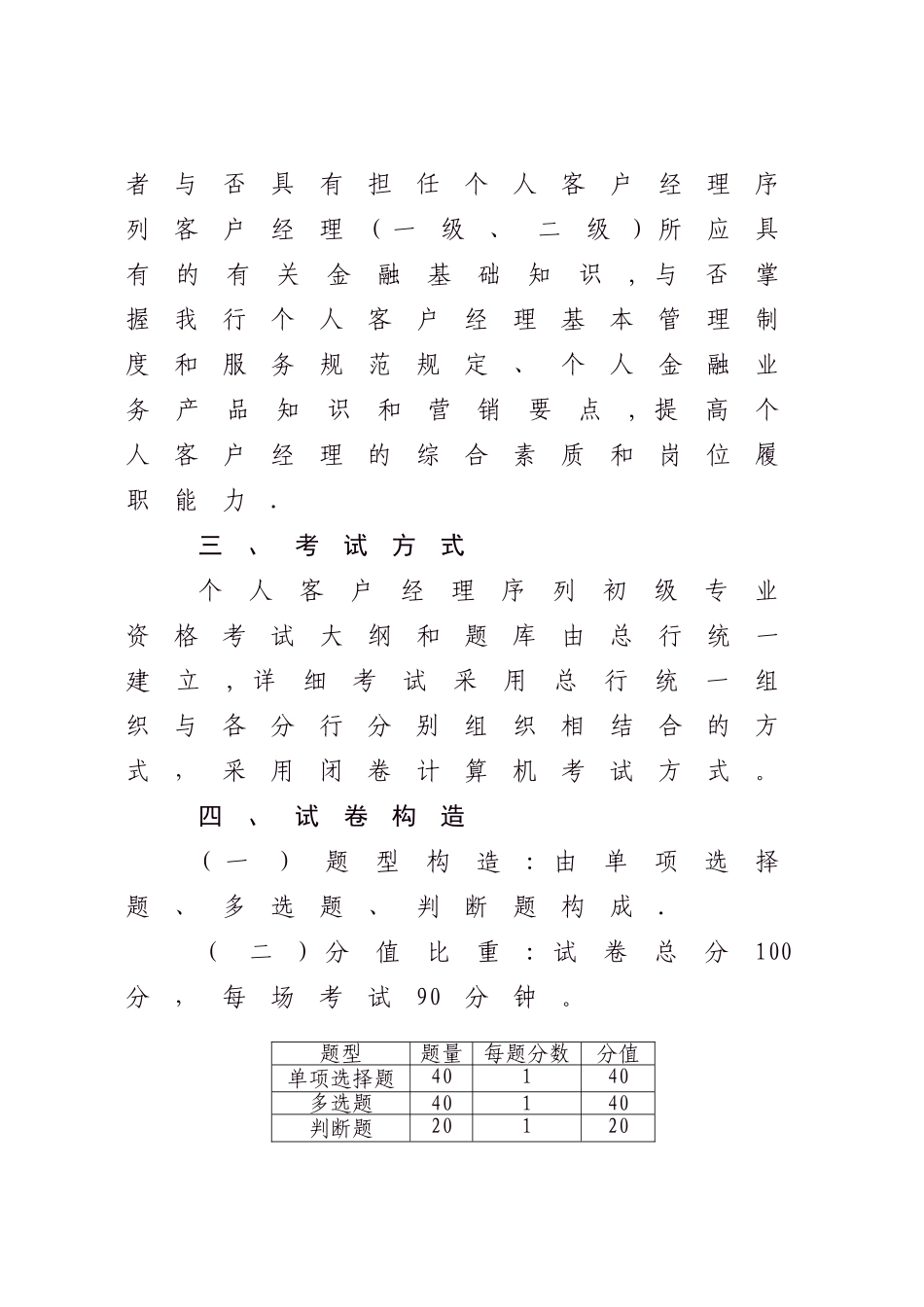 者与否具有担任个人客户经理序列客户经理（一级、二级）所应具有的有关金融基础知识，与否掌握我行个人客户经理基本管理制度和服务规范规定、个人金融业务产品知识和营销要点，提高个人客户经理的综合素质和岗位履职能力.

三、考试方式

个人客户经理序列初级专业资格考试大纲和题库由总行统一建立，详细考试采用总行统一组织与各分行分别组织相结合的方式，采用闭卷计算机考试方式。

四、试卷构造

（一）题型构造：由单项选择题、多选题、判断题构成.

（二）分值比重：试卷总分100分，每场考试90分钟。

| 题型 | 题量 | 每题分数 | 分值 |
|---|---|---|---|
| 单项选择题 | 40 | 1 | 40 |
| 多选题 | 40 | 1 | 40 |
| 判断题 | 20 | 1 | 20 |